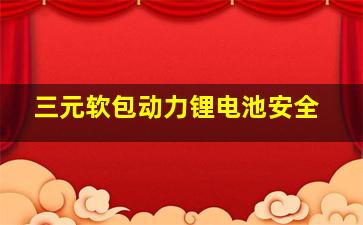 三元软包动力锂电池安全